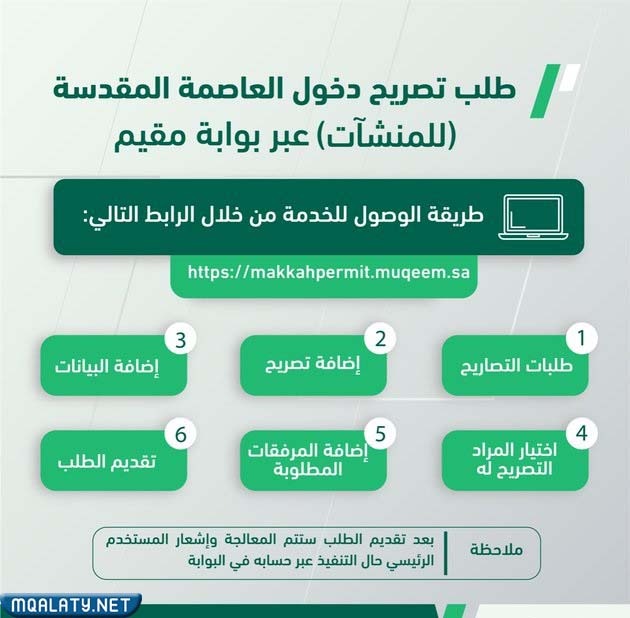 طلب تصريح دخول العاصمة المقدسة (للمنشآت) عبر بوابة مقيم

طريقة الوصول للخدمة من خلال الرابط التالي:

https://makkahpermit.muqeem.sa

1
طلبات التصاريح

2
إضافة تصريح

3
إضافة البيانات

4
اختيار المراد التصريح له

5
إضافة المرفقات المطلوبة

6
تقديم الطلب

ملاحظة
بعد تقديم الطلب ستتم المعالجة وإشعار المستخدم الرئيسي حال التنفيذ عبر حسابه في البوابة

MQALATY.NET